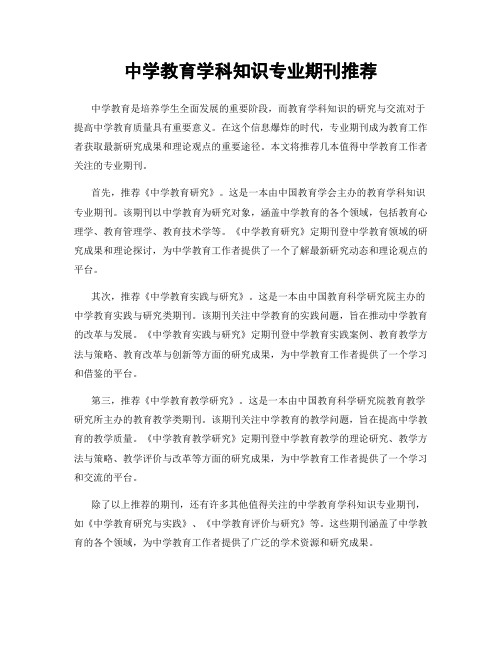 中学教育学科知识专业期刊推荐

中学教育是培养学生全面发展的重要阶段，而教育学科知识的研究与交流对于提高中学教育质量具有重要意义。在这个信息爆炸的时代，专业期刊成为教育工作者获取最新研究成果和理论观点的重要途径。本文将推荐几本值得中学教育工作者关注的专业期刊。

首先，推荐《中学教育研究》。这是一本由中国教育学会主办的教育学科知识专业期刊。该期刊以中学教育为研究对象，涵盖中学教育的各个领域，包括教育心理学、教育管理学、教育技术学等。《中学教育研究》定期刊登中学教育领域的研究成果和理论探讨，为中学教育工作者提供了一个了解最新研究动态和理论观点的平台。

其次，推荐《中学教育实践与研究》。这是一本由中国教育科学研究院主办的中学教育实践与研究类期刊。该期刊关注中学教育的实践问题，旨在推动中学教育的改革与发展。《中学教育实践与研究》定期刊登中学教育实践案例、教育教学方法与策略、教育改革与创新等方面的研究成果，为中学教育工作者提供了一个学习和借鉴的平台。

第三，推荐《中学教育教学研究》。这是一本由中国教育科学研究院教育教学研究所主办的教育教学类期刊。该期刊关注中学教育的教学问题，旨在提高中学教育的教学质量。《中学教育教学研究》定期刊登中学教育教学的理论研究、教学方法与策略、教学评价与改革等方面的研究成果，为中学教育工作者提供了一个学习和交流的平台。

除了以上推荐的期刊，还有许多其他值得关注的中学教育学科知识专业期刊，如《中学教育研究与实践》、《中学教育评价与研究》等。这些期刊涵盖了中学教育的各个领域，为中学教育工作者提供了广泛的学术资源和研究成果。